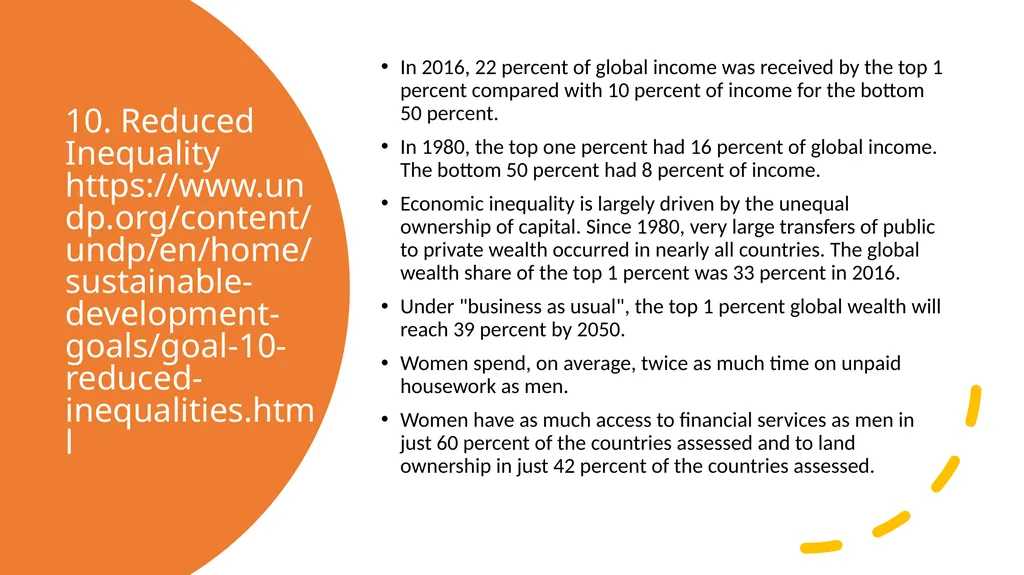 10. Reduced Inequality https://www.undp.org/content/undp/en/home/sustainable-development-goals/goal-10-reduced-inequalities.html

• In 2016, 22 percent of global income was received by the top 1 percent compared with 10 percent of income for the bottom 50 percent.

• In 1980, the top one percent had 16 percent of global income. The bottom 50 percent had 8 percent of income.

• Economic inequality is largely driven by the unequal ownership of capital. Since 1980, very large transfers of public to private wealth occurred in nearly all countries. The global wealth share of the top 1 percent was 33 percent in 2016.

• Under "business as usual", the top 1 percent global wealth will reach 39 percent by 2050.

• Women spend, on average, twice as much time on unpaid housework as men.

• Women have as much access to financial services as men in just 60 percent of the countries assessed and to land ownership in just 42 percent of the countries assessed.